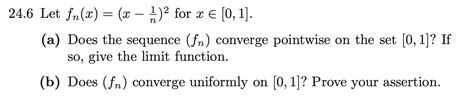 24.6 Let $f_n(x) = (x - \frac{1}{n})^2$ for $x \in [0, 1]$.

(a) Does the sequence $(f_n)$ converge pointwise on the set $[0, 1]$? If so, give the limit function.

(b) Does $(f_n)$ converge uniformly on $[0, 1]$? Prove your assertion.